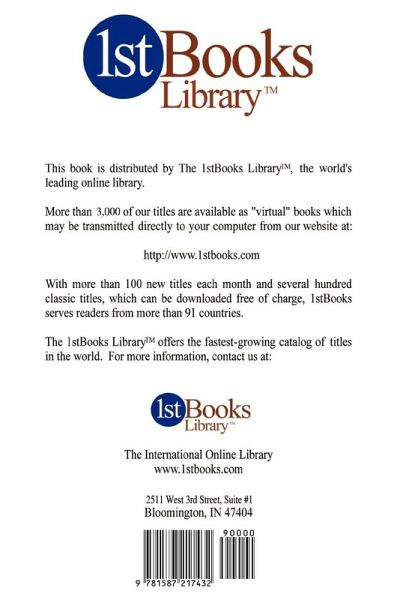 1stBooks Library™

This book is distributed by The 1stBooks Library™, the world's leading online library.

More than 3,000 of our titles are available as "virtual" books which may be transmitted directly to your computer from our website at:

http://www.1stbooks.com

With more than 100 new titles each month and several hundred classic titles, which can be downloaded free of charge, 1stBooks serves readers from more than 91 countries.

The 1stBooks Library™ offers the fastest-growing catalog of titles in the world. For more information, contact us at:

1stBooks Library™

The International Online Library
www.1stbooks.com

2511 West 3rd Street, Suite #1
Bloomington, IN 47404

90000

9 781587 217432